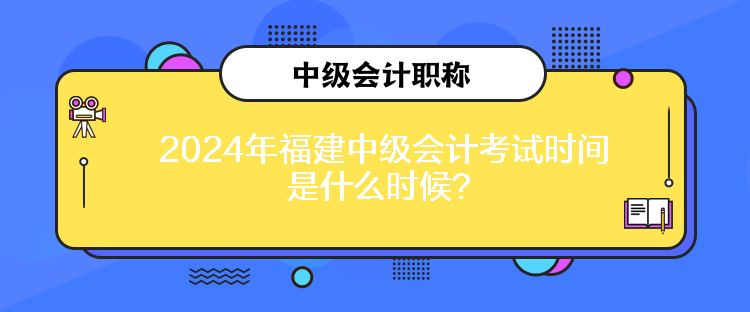 中级会计职称

2024年福建中级会计考试时间是什么时候？